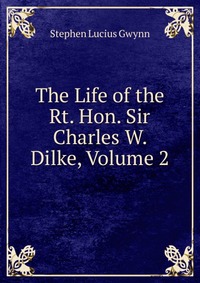 Stephen Lucius Gwynn

The Life of the Rt. Hon. Sir Charles W. Dilke, Volume 2